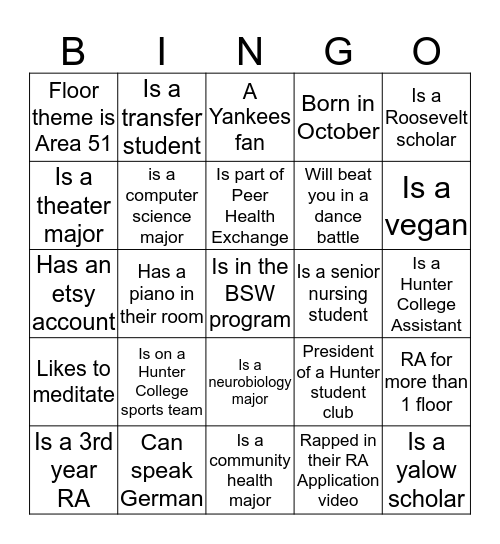 | B | I | N | G | O |
|---|---|---|---|---|
| Floor theme is Area 51 | Is a transfer student | A Yankees fan | Born in October | Is a Roosevelt scholar |
| Is a theater major | is a computer science major | Is part of Peer Health Exchange | Will beat you in a dance battle | Is a vegan |
| Has an etsy account | Has a piano in their room | Is in the BSW program | Is a senior nursing student | Is a Hunter College Assistant |
| Likes to meditate | Is on a Hunter College sports team | Is a neurobiology major | President of a Hunter student club | RA for more than 1 floor |
| Is a 3rd year RA | Can speak German | Is a community health major | Rapped in their RA Application video | Is a yalow scholar |